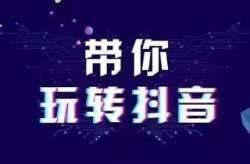 带你
玩转抖音